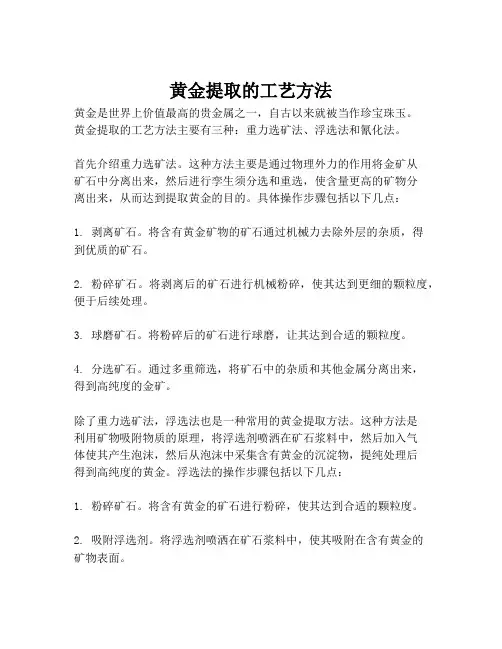 黄金提取的工艺方法

黄金是世界上价值最高的贵金属之一，自古以来就被当作珍宝珠玉。黄金提取的工艺方法主要有三种：重力选矿法、浮选法和氰化法。

首先介绍重力选矿法。这种方法主要是通过物理外力的作用将金矿从矿石中分离出来，然后进行孪生须分选和重选，使含量更高的矿物分离出来，从而达到提取黄金的目的。具体操作步骤包括以下几点：

1. 剥离矿石。将含有黄金矿物的矿石通过机械力去除外层的杂质，得到优质的矿石。

2. 粉碎矿石。将剥离后的矿石进行机械粉碎，使其达到更细的颗粒度，便于后续处理。

3. 球磨矿石。将粉碎后的矿石进行球磨，让其达到合适的颗粒度。

4. 分选矿石。通过多重筛选，将矿石中的杂质和其他金属分离出来，得到高纯度的金矿。

除了重力选矿法，浮选法也是一种常用的黄金提取方法。这种方法是利用矿物吸附物质的原理，将浮选剂喷洒在矿石浆料中，然后加入气体使其产生泡沫，然后从泡沫中采集含有黄金的沉淀物，提纯处理后得到高纯度的黄金。浮选法的操作步骤包括以下几点：

1. 粉碎矿石。将含有黄金的矿石进行粉碎，使其达到合适的颗粒度。

2. 吸附浮选剂。将浮选剂喷洒在矿石浆料中，使其吸附在含有黄金的矿物表面。